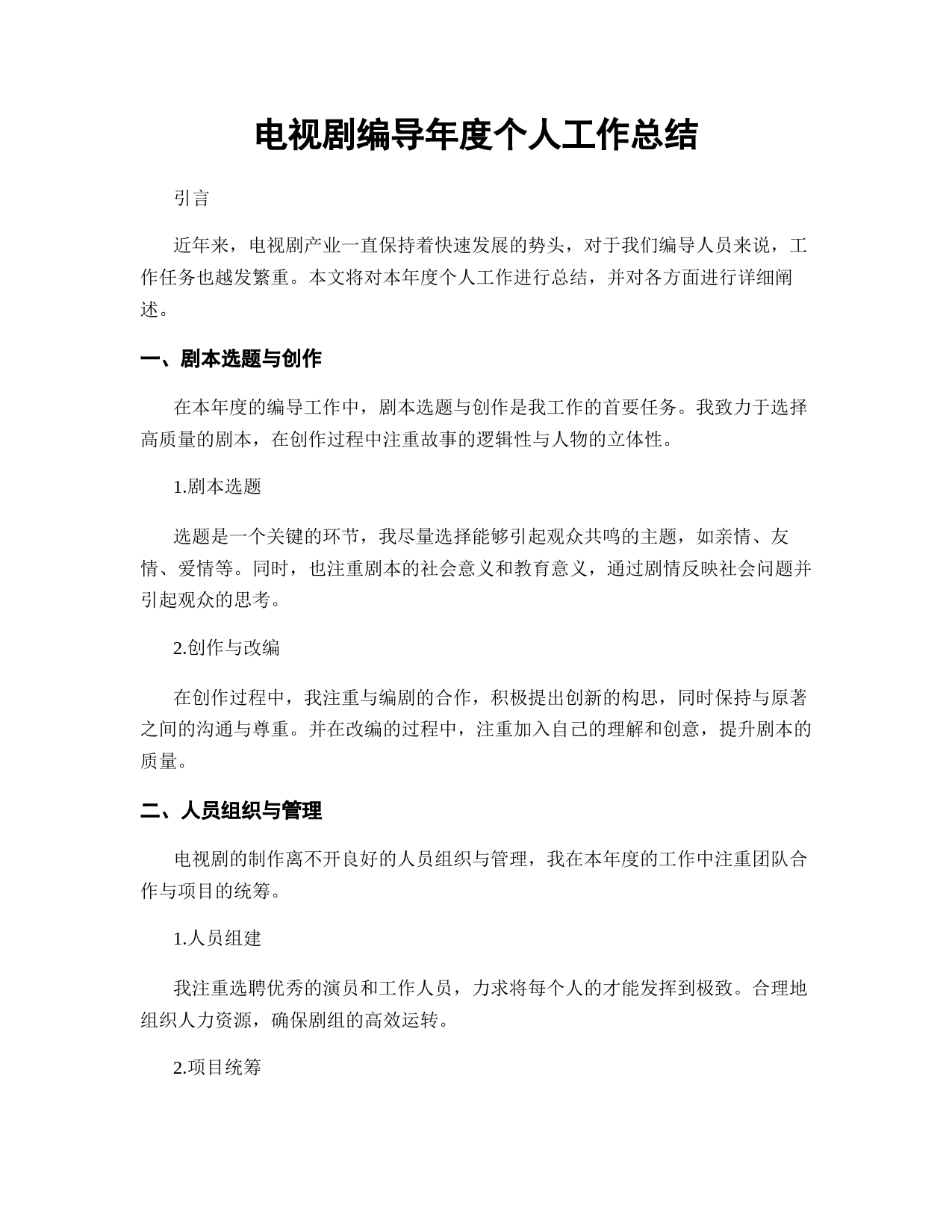 电视剧编导年度个人工作总结

引言

近年来，电视剧产业一直保持着快速发展的势头，对于我们编导人员来说，工作任务也越发繁重。本文将对本年度个人工作进行总结，并对各方面进行详细阐述。

一、剧本选题与创作

在本年度的编导工作中，剧本选题与创作是我工作的首要任务。我致力于选择高质量的剧本，在创作过程中注重故事的逻辑性与人物的立体性。

1.剧本选题

选题是一个关键的环节，我尽量选择能够引起观众共鸣的主题，如亲情、友情、爱情等。同时，也注重剧本的社会意义和教育意义，通过剧情反映社会问题并引起观众的思考。

2.创作与改编

在创作过程中，我注重与编剧的合作，积极提出创新的构思，同时保持与原著之间的沟通与尊重。并在改编的过程中，注重加入自己的理解和创意，提升剧本的质量。

二、人员组织与管理

电视剧的制作离不开良好的人员组织与管理，我在本年度的工作中注重团队合作与项目的统筹。

1.人员组建

我注重选聘优秀的演员和工作人员，力求将每个人的才能发挥到极致。合理地组织人力资源，确保剧组的高效运转。

2.项目统筹